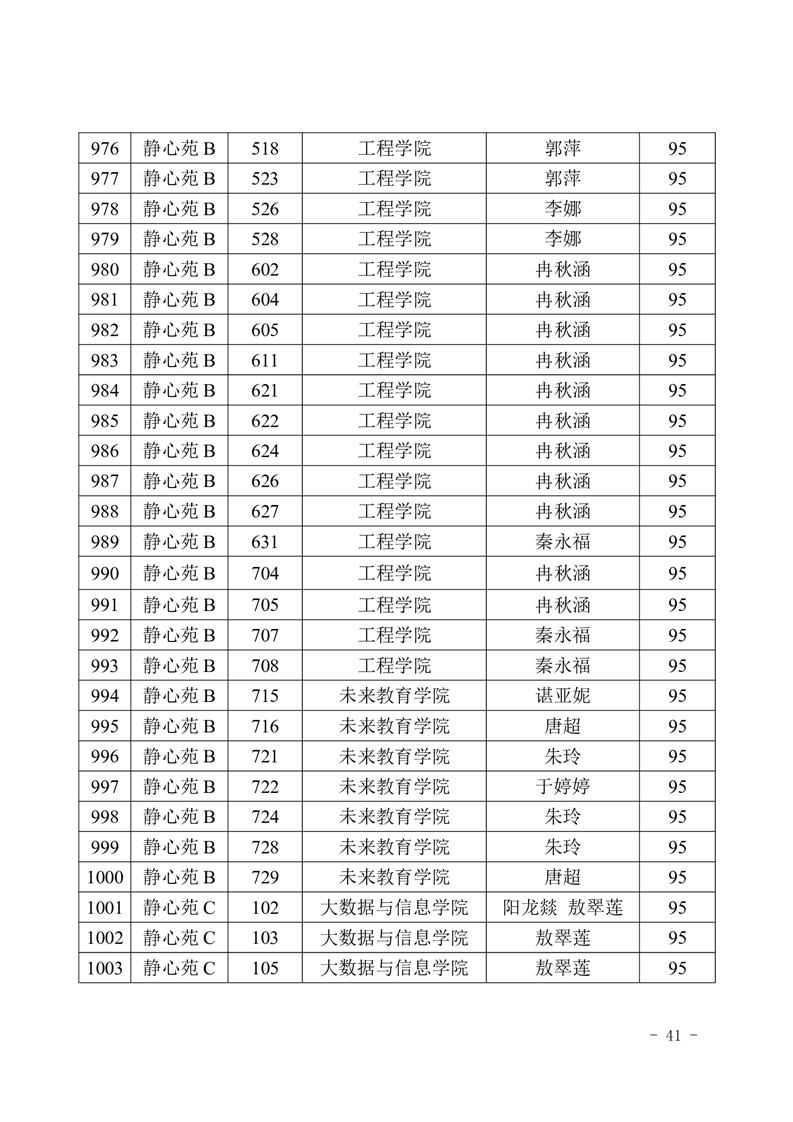 | 976 | 静心苑 B | 518 | 工程学院 | 郭萍 | 95 |
|---|---|---|---|---|---|
| 977 | 静心苑 B | 523 | 工程学院 | 郭萍 | 95 |
| 978 | 静心苑 B | 526 | 工程学院 | 李娜 | 95 |
| 979 | 静心苑 B | 528 | 工程学院 | 李娜 | 95 |
| 980 | 静心苑 B | 602 | 工程学院 | 冉秋涵 | 95 |
| 981 | 静心苑 B | 604 | 工程学院 | 冉秋涵 | 95 |
| 982 | 静心苑 B | 605 | 工程学院 | 冉秋涵 | 95 |
| 983 | 静心苑 B | 611 | 工程学院 | 冉秋涵 | 95 |
| 984 | 静心苑 B | 621 | 工程学院 | 冉秋涵 | 95 |
| 985 | 静心苑 B | 622 | 工程学院 | 冉秋涵 | 95 |
| 986 | 静心苑 B | 624 | 工程学院 | 冉秋涵 | 95 |
| 987 | 静心苑 B | 626 | 工程学院 | 冉秋涵 | 95 |
| 988 | 静心苑 B | 627 | 工程学院 | 冉秋涵 | 95 |
| 989 | 静心苑 B | 631 | 工程学院 | 秦永福 | 95 |
| 990 | 静心苑 B | 704 | 工程学院 | 冉秋涵 | 95 |
| 991 | 静心苑 B | 705 | 工程学院 | 冉秋涵 | 95 |
| 992 | 静心苑 B | 707 | 工程学院 | 秦永福 | 95 |
| 993 | 静心苑 B | 708 | 工程学院 | 秦永福 | 95 |
| 994 | 静心苑 B | 715 | 未来教育学院 | 谌亚妮 | 95 |
| 995 | 静心苑 B | 716 | 未来教育学院 | 唐超 | 95 |
| 996 | 静心苑 B | 721 | 未来教育学院 | 朱玲 | 95 |
| 997 | 静心苑 B | 722 | 未来教育学院 | 于婷婷 | 95 |
| 998 | 静心苑 B | 724 | 未来教育学院 | 朱玲 | 95 |
| 999 | 静心苑 B | 728 | 未来教育学院 | 朱玲 | 95 |
| 1000 | 静心苑 B | 729 | 未来教育学院 | 唐超 | 95 |
| 1001 | 静心苑 C | 102 | 大数据与信息学院 | 阳龙燚 敖翠莲 | 95 |
| 1002 | 静心苑 C | 103 | 大数据与信息学院 | 敖翠莲 | 95 |
| 1003 | 静心苑 C | 105 | 大数据与信息学院 | 敖翠莲 | 95 |

- 41 -